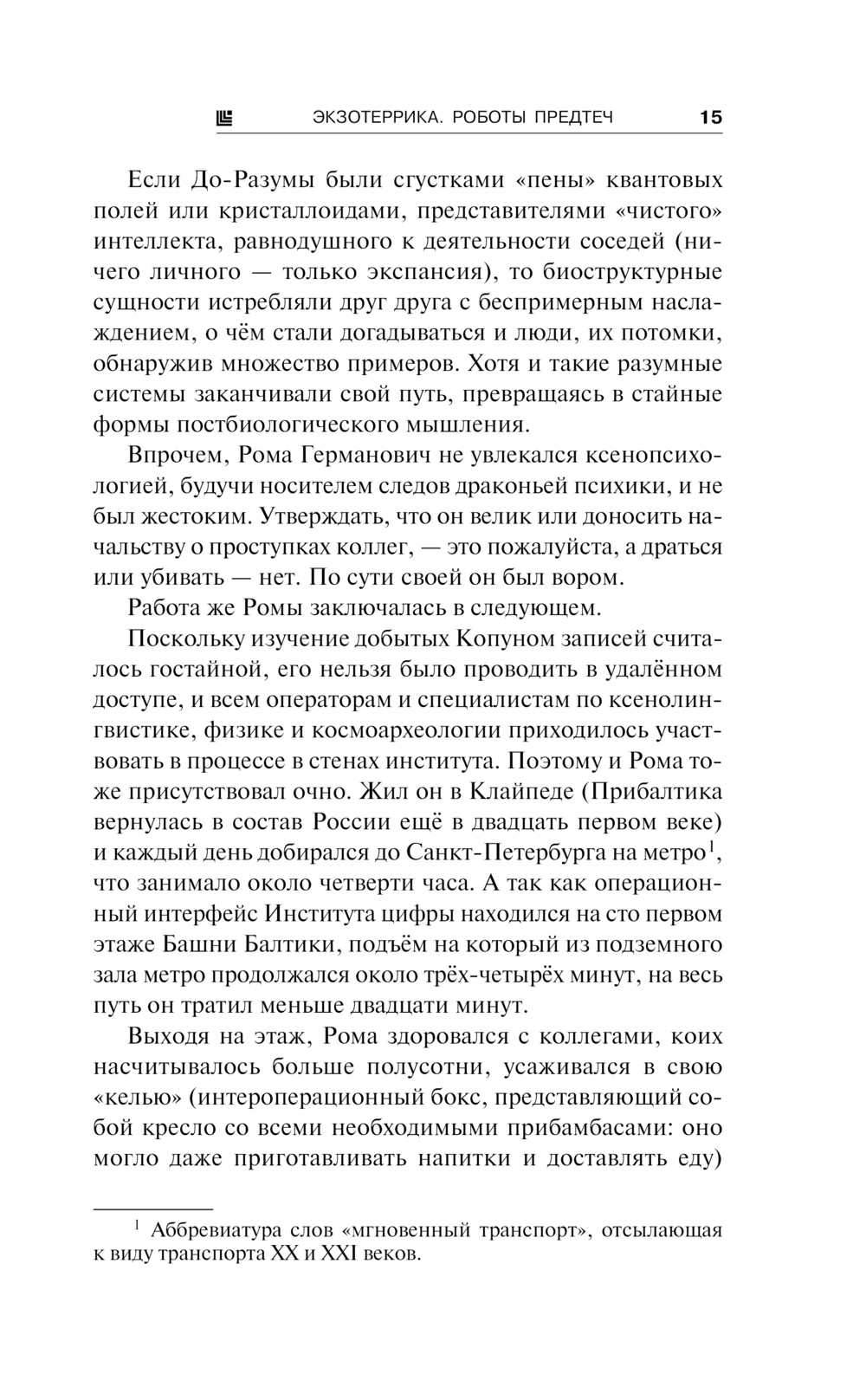 ЭКЗОТЕРРИКА. РОБОТЫ ПРЕДТЕЧ 15

Если До-Разумы были сгустками «пены» квантовых полей или кристаллоидами, представителями «чистого» интеллекта, равнодушного к деятельности соседей (ничего личного — только экспансия), то биоструктурные сущности истребляли друг друга с беспримерным наслаждением, о чём стали догадываться и люди, их потомки, обнаружив множество примеров. Хотя и такие разумные системы заканчивали свой путь, превращаясь в стайные формы постбиологического мышления.

Впрочем, Рома Германович не увлекался ксенопсихологией, будучи носителем следов драконьей психики, и не был жестоким. Утверждать, что он велик или доносить начальству о проступках коллег, — это пожалуйста, а драться или убивать — нет. По сути своей он был вором.

Работа же Ромы заключалась в следующем.

Поскольку изучение добытых Копуном записей считалось гостайной, его нельзя было проводить в удалённом доступе, и всем операторам и специалистам по ксенолингвистике, физике и космоархеологии приходилось участвовать в процессе в стенах института. Поэтому и Рома тоже присутствовал очно. Жил он в Клайпеде (Прибалтика вернулась в состав России ещё в двадцать первом веке) и каждый день добирался до Санкт-Петербурга на метро$^1$, что занимало около четверти часа. А так как операционный интерфейс Института цифры находился на сто первом этаже Башни Балтики, подъём на который из подземного зала метро продолжался около трёх-четырёх минут, на весь путь он тратил меньше двадцати минут.

Выходя на этаж, Рома здоровался с коллегами, коих насчитывалось больше полусотни, усаживался в свою «келью» (интероперационный бокс, представляющий собой кресло со всеми необходимыми прибамбасами: оно могло даже приготавливать напитки и доставлять еду)

$^1$ Аббревиатура слов «мгновенный транспорт», отсылающая к виду транспорта XX и XXI веков.